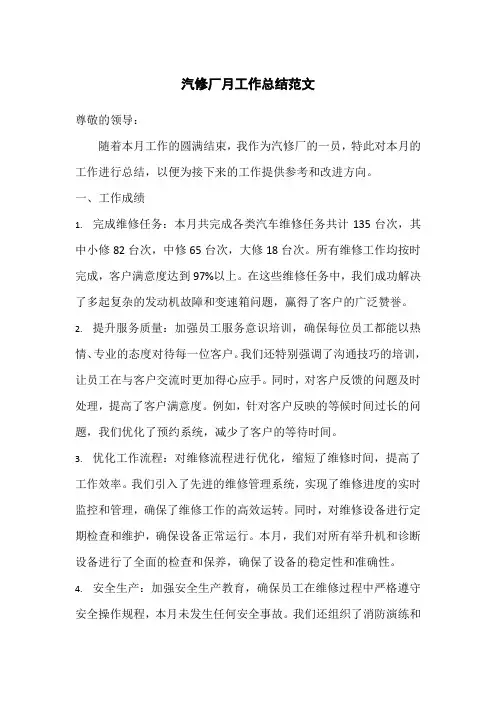 汽修厂月工作总结范文

尊敬的领导：

随着本月工作的圆满结束，我作为汽修厂的一员，特此对本月的工作进行总结，以便为接下来的工作提供参考和改进方向。

一、工作成绩

1. 完成维修任务：本月共完成各类汽车维修任务共计 135 台次，其中小修 82 台次，中修 65 台次，大修 18 台次。所有维修工作均按时完成，客户满意度达到 97%以上。在这些维修任务中，我们成功解决了多起复杂的发动机故障和变速箱问题，赢得了客户的广泛赞誉。

2. 提升服务质量：加强员工服务意识培训，确保每位员工都能以热情、专业的态度对待每一位客户。我们还特别强调了沟通技巧的培训，让员工在与客户交流时更加得心应手。同时，对客户反馈的问题及时处理，提高了客户满意度。例如，针对客户反映的等候时间过长的问题，我们优化了预约系统，减少了客户的等待时间。

3. 优化工作流程：对维修流程进行优化，缩短了维修时间，提高了工作效率。我们引入了先进的维修管理系统，实现了维修进度的实时监控和管理，确保了维修工作的高效运转。同时，对维修设备进行定期检查和维护，确保设备正常运行。本月，我们对所有举升机和诊断设备进行了全面的检查和保养，确保了设备的稳定性和准确性。

4. 安全生产：加强安全生产教育，确保员工在维修过程中严格遵守安全操作规程，本月未发生任何安全事故。我们还组织了消防演练和